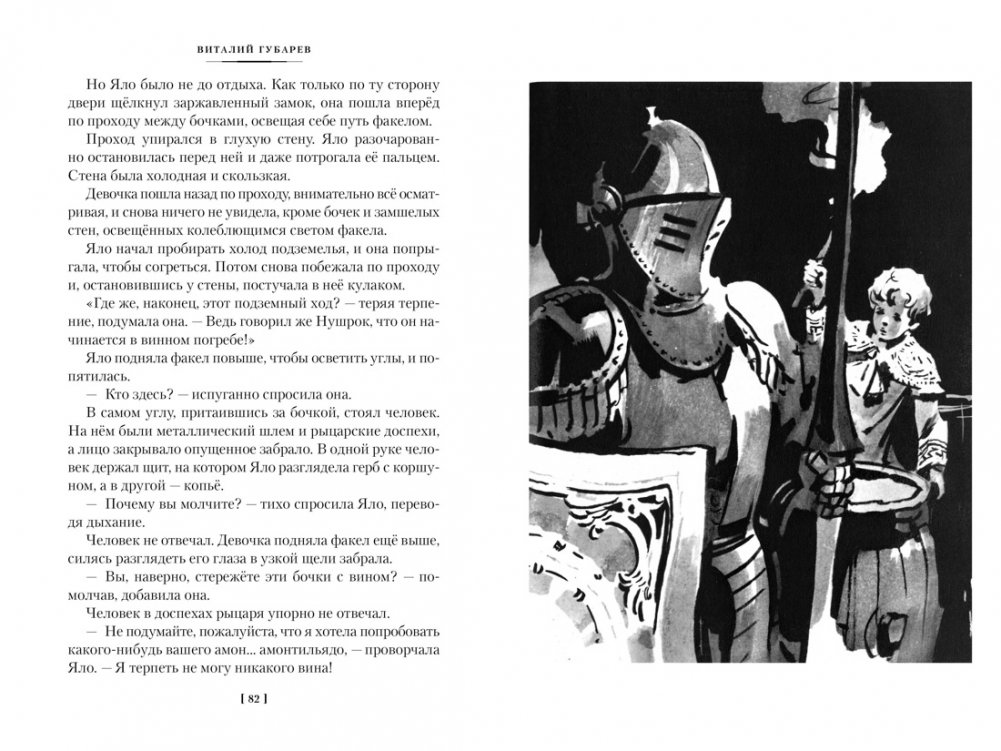 ВИТАЛИЙ ГУБАРЕВ

Но Яло было не до отдыха. Как только по ту сторону двери щёлкнул заржавленный замок, она пошла вперёд по проходу между бочками, освещая себе путь факелом.

Проход упирался в глухую стену. Яло разочарованно остановилась перед ней и даже потрогала её пальцем. Стена была холодная и скользкая.

Девочка пошла назад по проходу, внимательно всё осматривая, и снова ничего не увидела, кроме бочек и замшелых стен, освещённых колеблющимся светом факела.

Яло начал пробирать холод подземелья, и она попрыгала, чтобы согреться. Потом снова побежала по проходу и, остановившись у стены, постучала в неё кулаком.

«Где же, наконец, этот подземный ход? — теряя терпение, подумала она. — Ведь говорил же Нушрок, что он начинается в винном погребе!»

Яло подняла факел повыше, чтобы осветить углы, и попятилась.

— Кто здесь? — испуганно спросила она.

В самом углу, притаившись за бочкой, стоял человек. На нём были металлический шлем и рыцарские доспехи, а лицо закрывало опущенное забрало. В одной руке человек держал щит, на котором Яло разглядела герб с коршуном, а в другой — копьё.

— Почему вы молчите? — тихо спросила Яло, переводя дыхание.

Человек не отвечал. Девочка подняла факел ещё выше, силясь разглядеть его глаза в узкой щели забрала.

— Вы, наверно, стережёте эти бочки с вином? — помолчав, добавила она.

Человек в доспехах рыцаря упорно не отвечал.

— Не подумайте, пожалуйста, что я хотела попробовать какого-нибудь вашего амон... амонтильядо, — проворчала Яло. — Я терпеть не могу никакого вина!

[ 82 ]